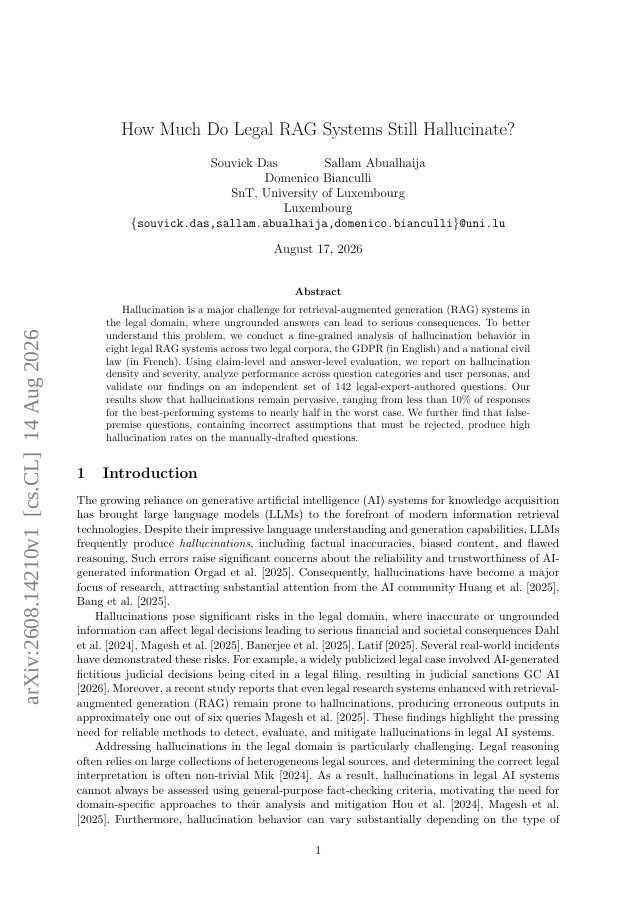 arXiv:2608.14210v1 [cs.CL] 14 Aug 2026

How Much Do Legal RAG Systems Still Hallucinate?

Souvick Das Sallam Abualhaija
Domenico Bianculli
SnT, University of Luxembourg
Luxembourg
{souvick.das,sallam.abualhaija,domenico.bianculli}@uni.lu

August 17, 2026

Abstract

Hallucination is a major challenge for retrieval-augmented generation (RAG) systems in the legal domain, where ungrounded answers can lead to serious consequences. To better understand this problem, we conduct a fine-grained analysis of hallucination behavior in eight legal RAG systems across two legal corpora, the GDPR (in English) and a national civil law (in French). Using claim-level and answer-level evaluation, we report on hallucination density and severity, analyze performance across question categories and user personas, and validate our findings on an independent set of 142 legal-expert-authored questions. Our results show that hallucinations remain pervasive, ranging from less than 10% of responses for the best-performing systems to nearly half in the worst case. We further find that false-premise questions, containing incorrect assumptions that must be rejected, produce high hallucination rates on the manually-drafted questions.

1 Introduction

The growing reliance on generative artificial intelligence (AI) systems for knowledge acquisition has brought large language models (LLMs) to the forefront of modern information retrieval technologies. Despite their impressive language understanding and generation capabilities, LLMs frequently produce hallucinations, including factual inaccuracies, biased content, and flawed reasoning. Such errors raise significant concerns about the reliability and trustworthiness of AI-generated information Orgad et al. [2025]. Consequently, hallucinations have become a major focus of research, attracting substantial attention from the AI community Huang et al. [2025], Bang et al. [2025].

Hallucinations pose significant risks in the legal domain, where inaccurate or ungrounded information can affect legal decisions leading to serious financial and societal consequences Dahl et al. [2024], Magesh et al. [2025], Banerjee et al. [2025], Latif [2025]. Several real-world incidents have demonstrated these risks. For example, a widely publicized legal case involved AI-generated fictitious judicial decisions being cited in a legal filing, resulting in judicial sanctions GC AI [2026]. Moreover, a recent study reports that even legal research systems enhanced with retrieval-augmented generation (RAG) remain prone to hallucinations, producing erroneous outputs in approximately one out of six queries Magesh et al. [2025]. These findings highlight the pressing need for reliable methods to detect, evaluate, and mitigate hallucinations in legal AI systems.

Addressing hallucinations in the legal domain is particularly challenging. Legal reasoning often relies on large collections of heterogeneous legal sources, and determining the correct legal interpretation is often non-trivial Mik [2024]. As a result, hallucinations in legal AI systems cannot always be assessed using general-purpose fact-checking criteria, motivating the need for domain-specific approaches to their analysis and mitigation Hou et al. [2024], Magesh et al. [2025]. Furthermore, hallucination behavior can vary substantially depending on the type of

1